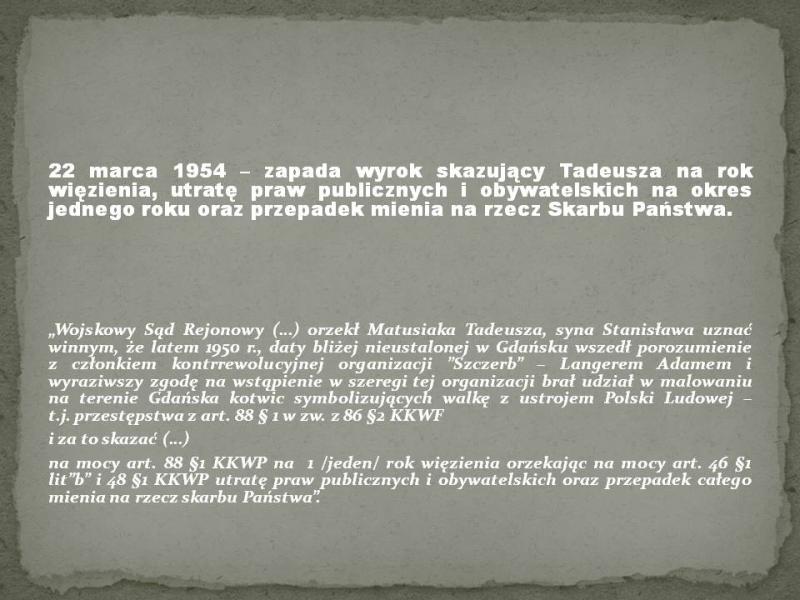 22 marca 1954 – zapada wyrok skazujący Tadeusza na rok więzienia, utratę praw publicznych i obywatelskich na okres jednego roku oraz przepadek mienia na rzecz Skarbu Państwa.

„Wojskowy Sąd Rejonowy (...) orzekł Matusiaka Tadeusza, syna Stanisława uznać winnym, że latem 1950 r., daty bliżej nieustalonej w Gdańsku wszedł porozumienie z członkiem kontrrewolucyjnej organizacji "Szczerb" – Langerem Adamem i wyraziwszy zgodę na wstąpienie w szeregi tej organizacji brał udział w malowaniu na terenie Gdańska kotwic symbolizujących walkę z ustrojem Polski Ludowej – t.j. przestępstwa z art. 88 § 1 w zw. z 86 §2 KKWF

i za to skazać (...)

na mocy art. 88 §1 KKWP na 1 /jeden/ rok więzienia orzekając na mocy art. 46 §1 lit"b" i 48 §1 KKWP utratę praw publicznych i obywatelskich oraz przepadek całego mienia na rzecz skarbu Państwa".